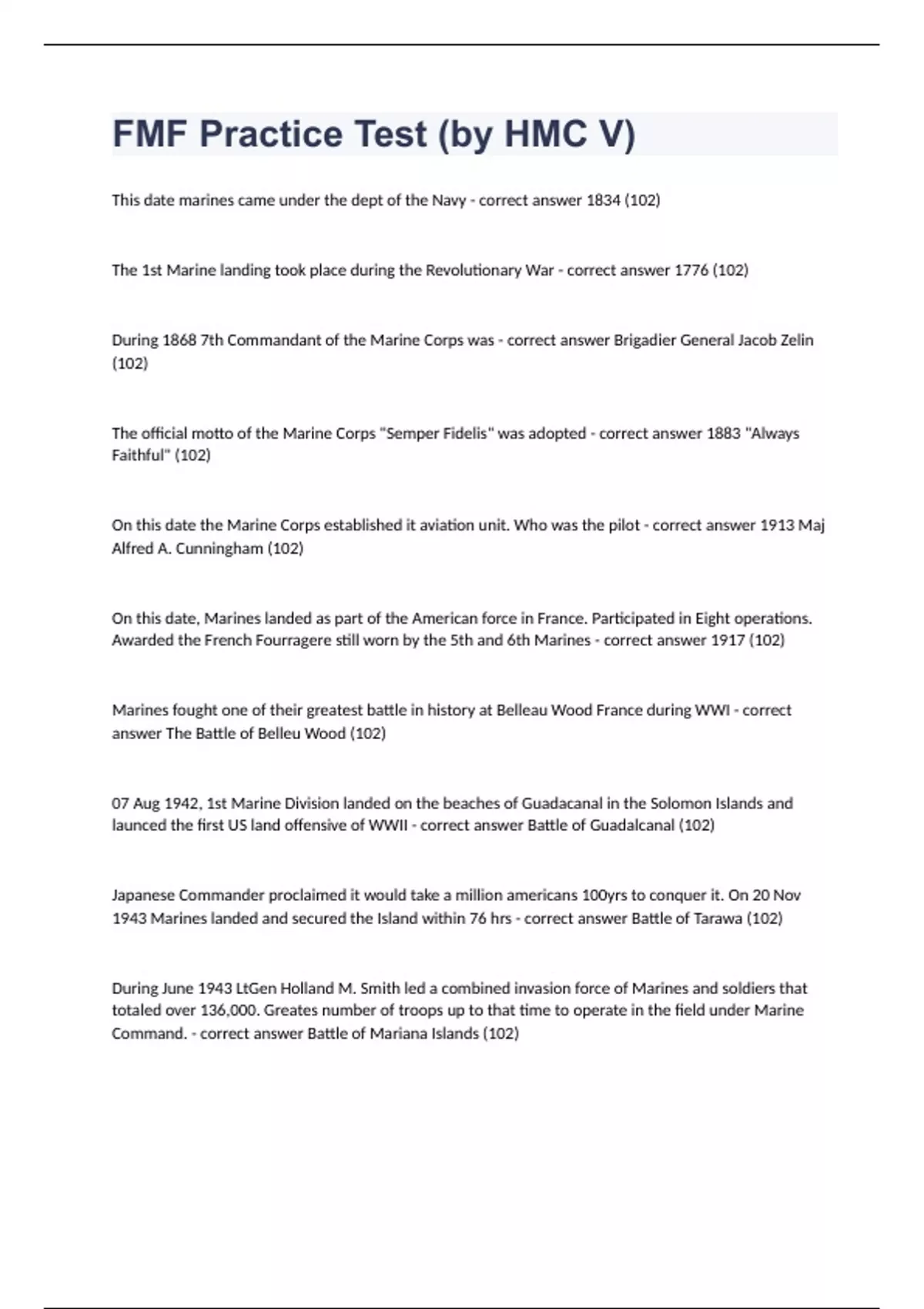 FMF Practice Test (by HMC V)

This date marines came under the dept of the Navy - correct answer 1834 (102)

The 1st Marine landing took place during the Revolutionary War - correct answer 1776 (102)

During 1868 7th Commandant of the Marine Corps was - correct answer Brigadier General Jacob Zelin (102)

The official motto of the Marine Corps "Semper Fidelis" was adopted - correct answer 1883 "Always Faithful" (102)

On this date the Marine Corps established it aviation unit. Who was the pilot - correct answer 1913 Maj Alfred A. Cunningham (102)

On this date, Marines landed as part of the American force in France. Participated in Eight operations. Awarded the French Fourragere still worn by the 5th and 6th Marines - correct answer 1917 (102)

Marines fought one of their greatest battle in history at Belleau Wood France during WWI - correct answer The Battle of Belleu Wood (102)

07 Aug 1942, 1st Marine Division landed on the beaches of Guadacanal in the Solomon Islands and launced the first US land offensive of WWII - correct answer Battle of Guadalcanal (102)

Japanese Commander proclaimed it would take a million americans 100yrs to conquer it. On 20 Nov 1943 Marines landed and secured the Island within 76 hrs - correct answer Battle of Tarawa (102)

During June 1943 LtGen Holland M. Smith led a combined invasion force of Marines and soldiers that totaled over 136,000. Greates number of troops up to that time to operate in the field under Marine Command. - correct answer Battle of Mariana Islands (102)